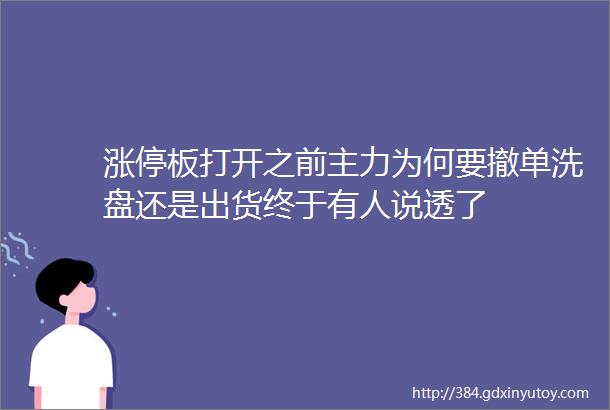 涨停板打开之前主力为何要撤单洗盘还是出货终于有人说透了

http://384.gdxinyutoy.com